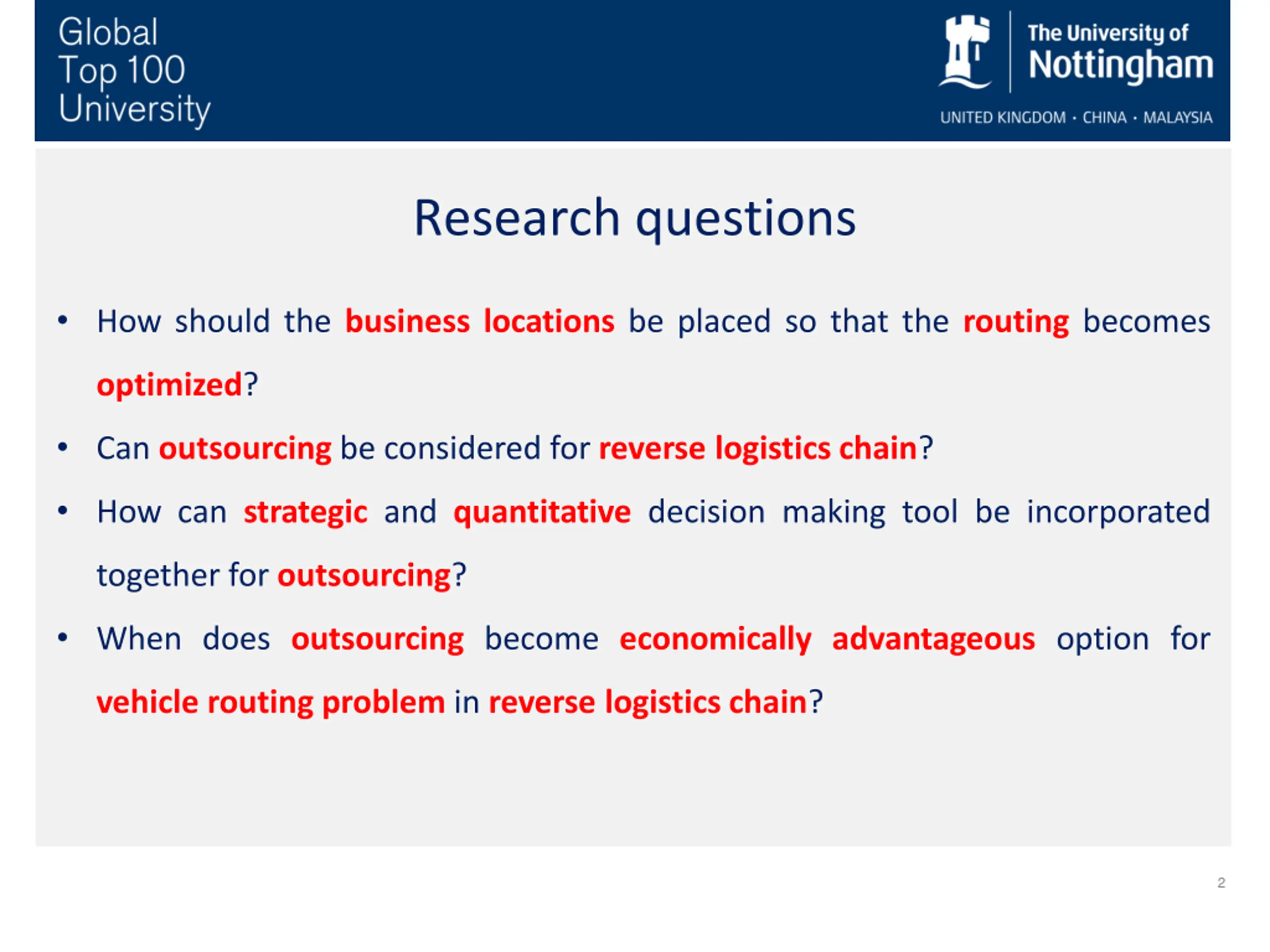 Global Top 100 University

The University of Nottingham

UNITED KINGDOM · CHINA · MALAYSIA

Research questions

• How should the business locations be placed so that the routing becomes optimized?

• Can outsourcing be considered for reverse logistics chain?

• How can strategic and quantitative decision making tool be incorporated together for outsourcing?

• When does outsourcing become economically advantageous option for vehicle routing problem in reverse logistics chain?

2